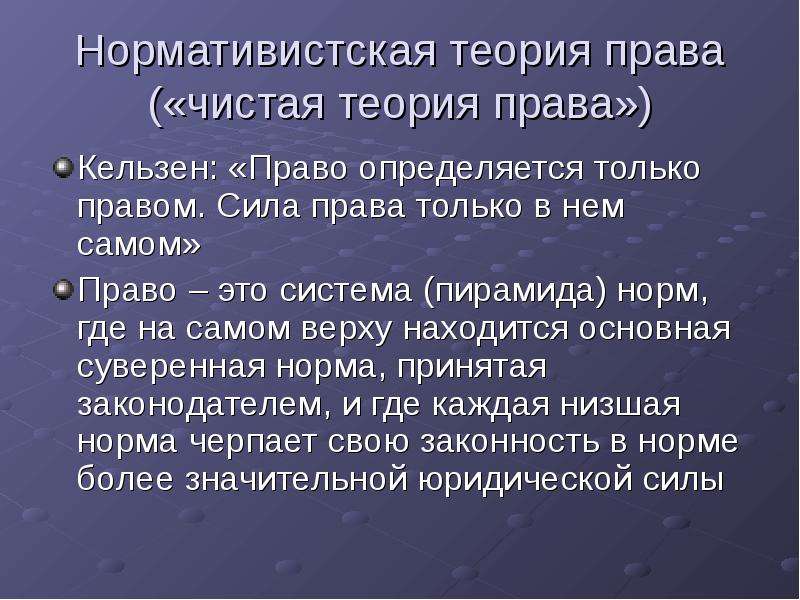 Нормативистская теория права («чистая теория права»)

Кельзен: «Право определяется только правом. Сила права только в нем самом»

Право – это система (пирамида) норм, где на самом верху находится основная суверенная норма, принятая законодателем, и где каждая низшая норма черпает свою законность в норме более значительной юридической силы